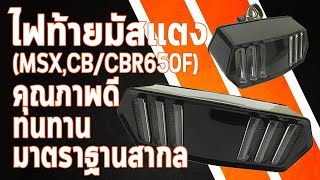 ไฟท้ายมัสแตง
(MSX,CB/CBR650F)
คุณภาพดี
ทนทาน
มาตราฐานสากล